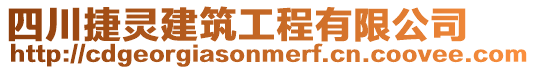 四川捷灵建筑工程有限公司
http://cdgeorgiasonmerf.cn.coovee.com